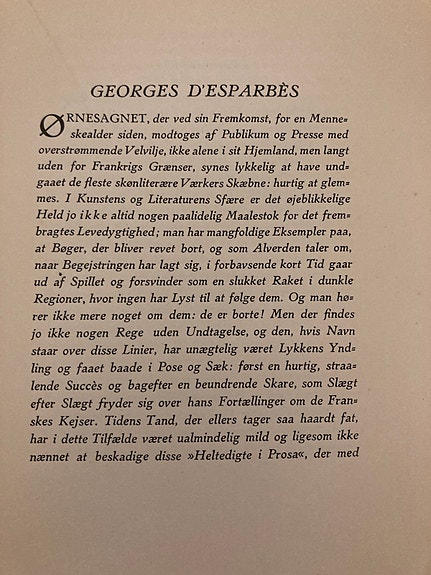 GEORGES D'ESPARBÈS

ØRNESAGNET, der ved sin Fremkomst, for en Menneskealder siden, modtoges af Publikum og Presse med overstrømmende Velvilje, ikke alene i sit Hjemland, men langt uden for Frankrigs Grænser, synes lykkelig at have undgaaet de fleste skønliterære Værkers Skæbne: hurtig at glemmes. I Kunstens og Literaturens Sfære er det øjeblikkelige Held jo ikke altid nogen paalidelig Maalestok for det frembragtes Levedygtighed; man har mangfoldige Eksempler paa, at Bøger, der bliver revet bort, og som Alverden taler om, naar Begejstringen har lagt sig, i forbavsende kort Tid gaar ud af Spillet og forsvinder som en slukket Raket i dunkle Regioner, hvor ingen har Lyst til at følge dem. Og man hører ikke mere noget om dem: de er borte! Men der findes jo ikke nogen Rege uden Undtagelse, og den, hvis Navn staar over disse Linier, har unægtelig været Lykkens Yndling og faaet baade i Pose og Sæk: først en hurtig, straalende Succès og bagefter en beundrende Skare, som Slægt efter Slægt fryder sig over hans Fortællinger om de Franskes Kejser. Tidens Tand, der ellers tager saa haardt fat, har i dette Tilfælde været ualmindelig mild og ligesom ikke nænnet at beskadige disse »Heltedigte i Prosa«, der med